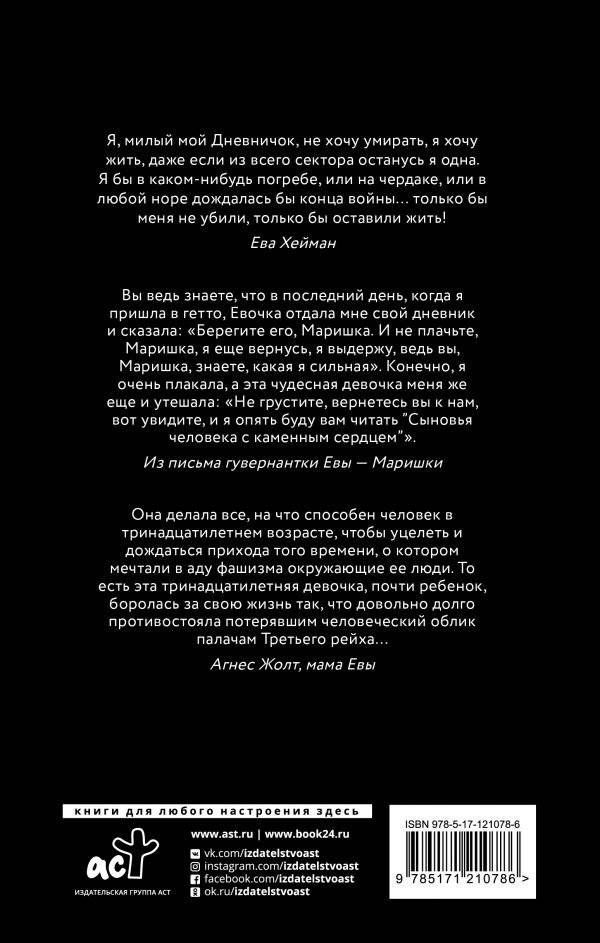 Я, милый мой Дневничок, не хочу умирать, я хочу жить, даже если из всего сектора останусь я одна. Я бы в каком-нибудь погребе, или на чердаке, или в любой норе дождалась бы конца войны… только бы меня не убили, только бы оставили жить!

Ева Хейман

Вы ведь знаете, что в последний день, когда я пришла в гетто, Евочка отдала мне свой дневник и сказала: «Берегите его, Маришка. И не плачьте, Маришка, я еще вернусь, я выдержу, ведь вы, Маришка, знаете, какая я сильная». Конечно, я очень плакала, а эта чудесная девочка меня же еще и утешала: «Не грустите, вернетесь вы к нам, вот увидите, и я опять буду вам читать "Сыновья человека с каменным сердцем"».

Из письма гувернантки Евы — Маришки

Она делала все, на что способен человек в тринадцатилетнем возрасте, чтобы уцелеть и дождаться прихода того времени, о котором мечтали в аду фашизма окружающие ее люди. То есть эта тринадцатилетняя девочка, почти ребенок, боролась за свою жизнь так, что довольно долго противостояла потерявшим человеческий облик палачам Третьего рейха…

Агнес Жолт, мама Евы

книги для любого настроения здесь

аст
ИЗДАТЕЛЬСКАЯ ГРУППА АСТ

www.ast.ru | www.book24.ru
vk.com/izdatelstvoast
instagram.com/izdatelstvoast
facebook.com/izdatelstvoast
ok.ru/izdatelstvoast

ISBN 978-5-17-121078-6
9 785171 210786 >